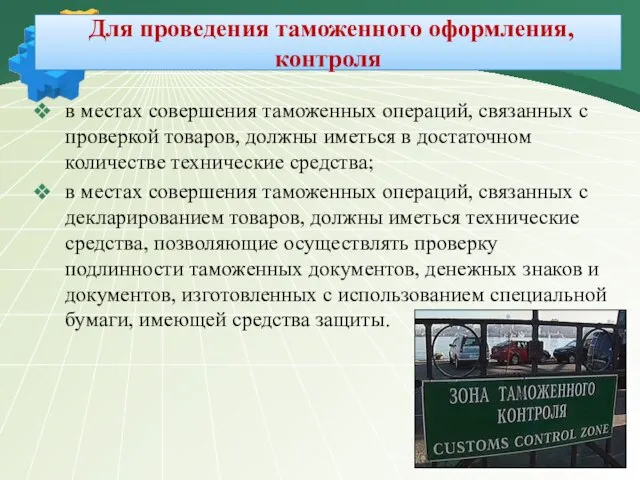 Для проведения таможенного оформления, контроля

❖ в местах совершения таможенных операций, связанных с проверкой товаров, должны иметься в достаточном количестве технические средства;

❖ в местах совершения таможенных операций, связанных с декларированием товаров, должны иметься технические средства, позволяющие осуществлять проверку подлинности таможенных документов, денежных знаков и документов, изготовленных с использованием специальной бумаги, имеющей средства защиты.

ЗОНА ТАМОЖЕННОГО КОНТРОЛЯ
CUSTOMS CONTROL ZONE